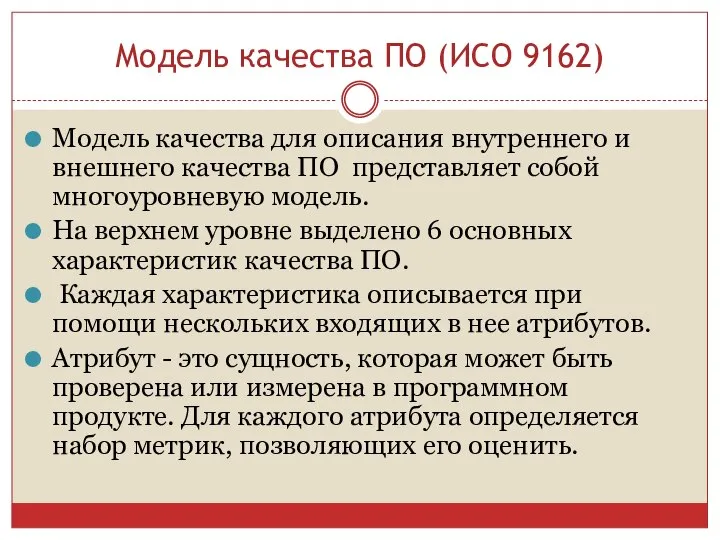 Модель качества ПО (ИСО 9162)

Модель качества для описания внутреннего и внешнего качества ПО представляет собой многоуровневую модель.

На верхнем уровне выделено 6 основных характеристик качества ПО.

Каждая характеристика описывается при помощи нескольких входящих в нее атрибутов.

Атрибут - это сущность, которая может быть проверена или измерена в программном продукте. Для каждого атрибута определяется набор метрик, позволяющих его оценить.